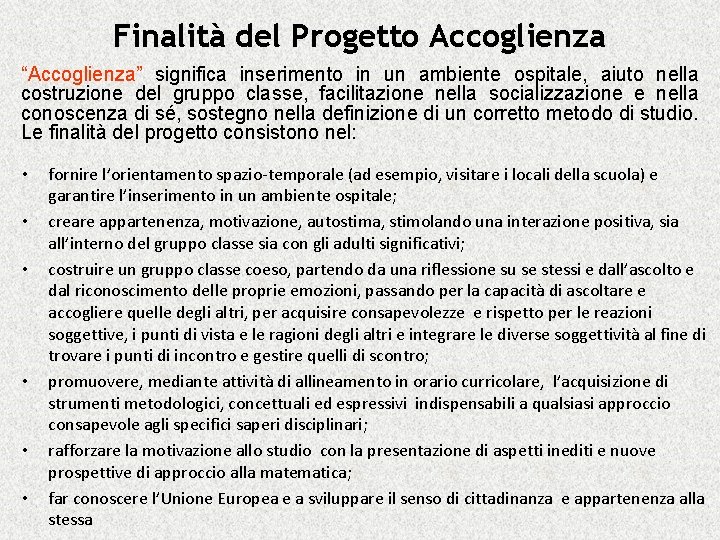 Finalità del Progetto Accoglienza

"Accoglienza" significa inserimento in un ambiente ospitale, aiuto nella costruzione del gruppo classe, facilitazione nella socializzazione e nella conoscenza di sé, sostegno nella definizione di un corretto metodo di studio. Le finalità del progetto consistono nel:

• fornire l'orientamento spazio-temporale (ad esempio, visitare i locali della scuola) e garantire l'inserimento in un ambiente ospitale;
• creare appartenenza, motivazione, autostima, stimolando una interazione positiva, sia all'interno del gruppo classe sia con gli adulti significativi;
• costruire un gruppo classe coeso, partendo da una riflessione su se stessi e dall'ascolto e dal riconoscimento delle proprie emozioni, passando per la capacità di ascoltare e accogliere quelle degli altri, per acquisire consapevolezze e rispetto per le reazioni soggettive, i punti di vista e le ragioni degli altri e integrare le diverse soggettività al fine di trovare i punti di incontro e gestire quelli di scontro;
• promuovere, mediante attività di allineamento in orario curricolare, l'acquisizione di strumenti metodologici, concettuali ed espressivi indispensabili a qualsiasi approccio consapevole agli specifici saperi disciplinari;
• rafforzare la motivazione allo studio con la presentazione di aspetti inediti e nuove prospettive di approccio alla matematica;
• far conoscere l'Unione Europea e a sviluppare il senso di cittadinanza e appartenenza alla stessa